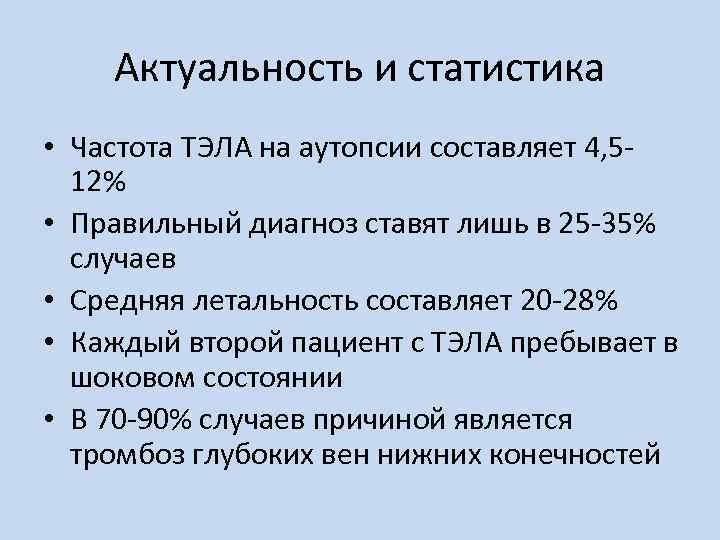 Актуальность и статистика

• Частота ТЭЛА на аутопсии составляет 4,5-12%
• Правильный диагноз ставят лишь в 25-35% случаев
• Средняя летальность составляет 20-28%
• Каждый второй пациент с ТЭЛА пребывает в шоковом состоянии
• В 70-90% случаев причиной является тромбоз глубоких вен нижних конечностей